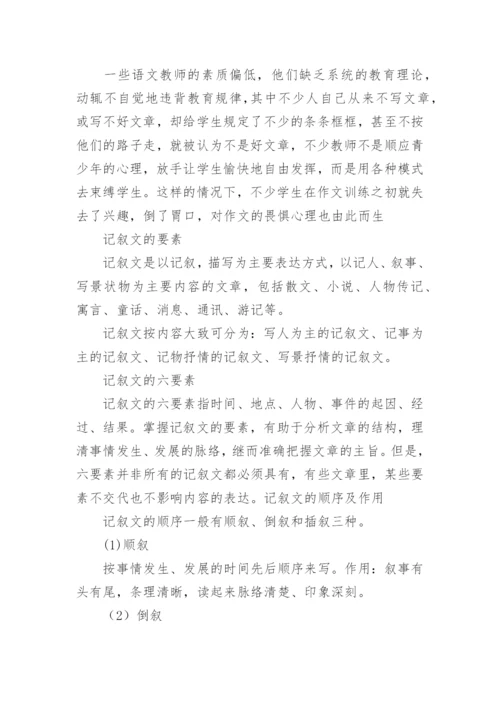 一些语文教师的素质偏低，他们缺乏系统的教育理论，动辄不自觉地违背教育规律，其中不少人自己从来不写文章，或写不好文章，却给学生规定了不少的条条框框，甚至不按他们的路子走，就被认为不是好文章，不少教师不是顺应青少年的心理，放手让学生愉快地自由发挥，而是用各种模式去束缚学生。这样的情况下，不少学生在作文训练之初就失去了兴趣，倒了胃口，对作文的畏惧心理也由此而生

记叙文的要素

记叙文是以记叙，描写为主要表达方式，以记人、叙事、写景状物为主要内容的文章，包括散文、小说、人物传记、寓言、童话、消息、通讯、游记等。

记叙文按内容大致可分为：写人为主的记叙文、记事为主的记叙文、记物抒情的记叙文、写景抒情的记叙文。

记叙文的六要素

记叙文的六要素指时间、地点、人物、事件的起因、经过、结果。掌握记叙文的要素，有助于分析文章的结构，理清事情发生、发展的脉络，继而准确把握文章的主旨。但是，六要素并非所有的记叙文都必须具有，有些文章里，某些要素不交代也不影响内容的表达。记叙文的顺序及作用

记叙文的顺序一般有顺叙、倒叙和插叙三种。

(1)顺叙

按事情发生、发展的时间先后顺序来写。作用：叙事有头有尾，条理清晰，读起来脉络清楚、印象深刻。

（2）倒叙